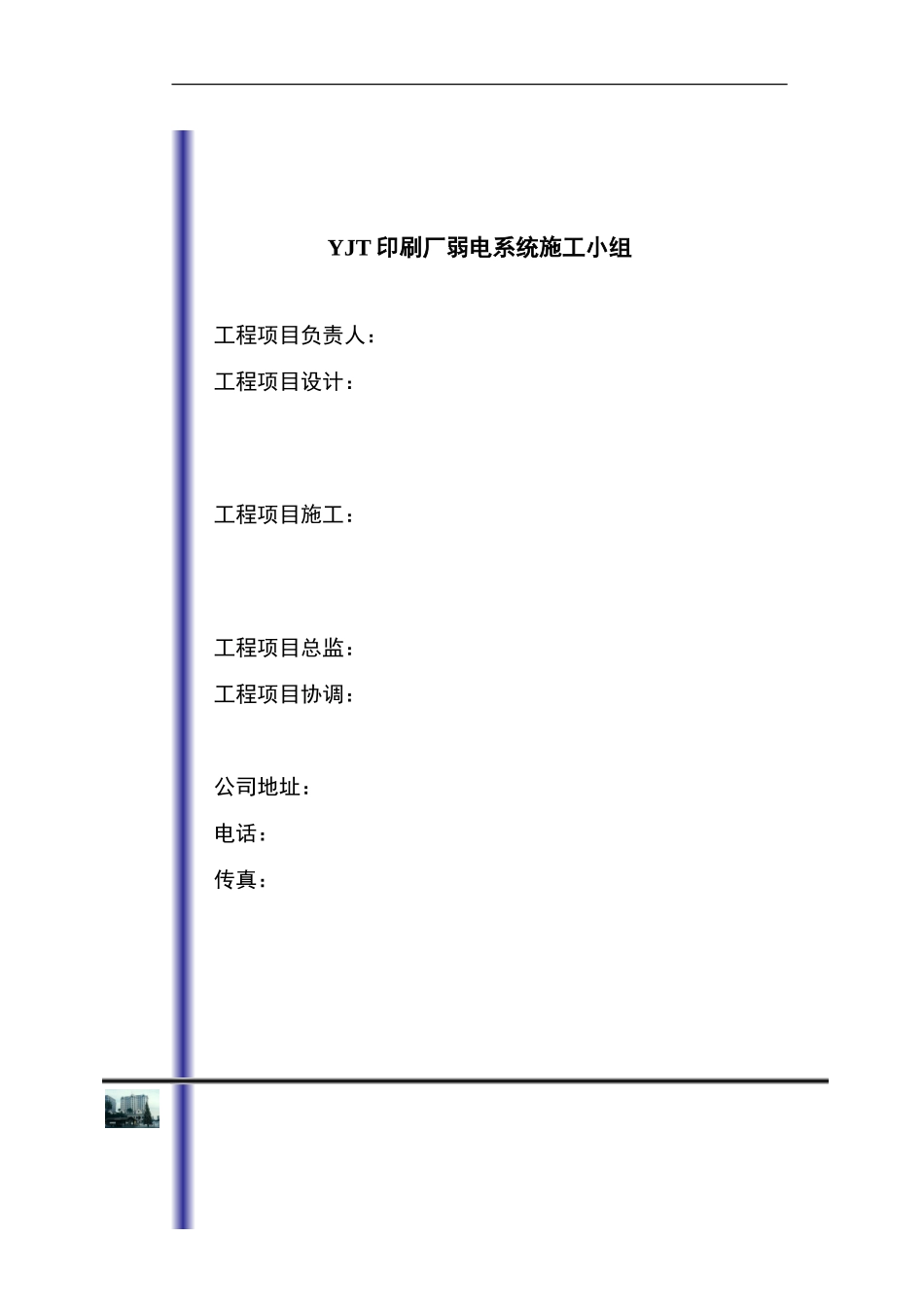 YJT印刷厂弱电系统施工小组

工程项目负责人：

工程项目设计：

工程项目施工：

工程项目总监：

工程项目协调：

公司地址：

电话：

传真：